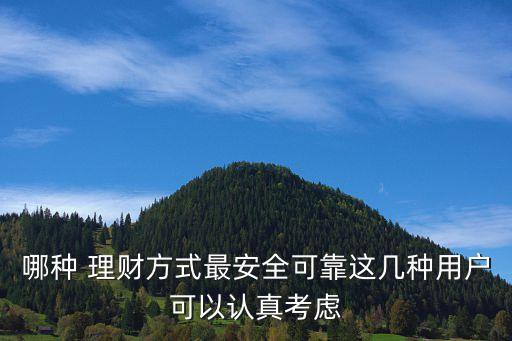 哪种 理财方式最安全可靠这几种用户可以认真考虑